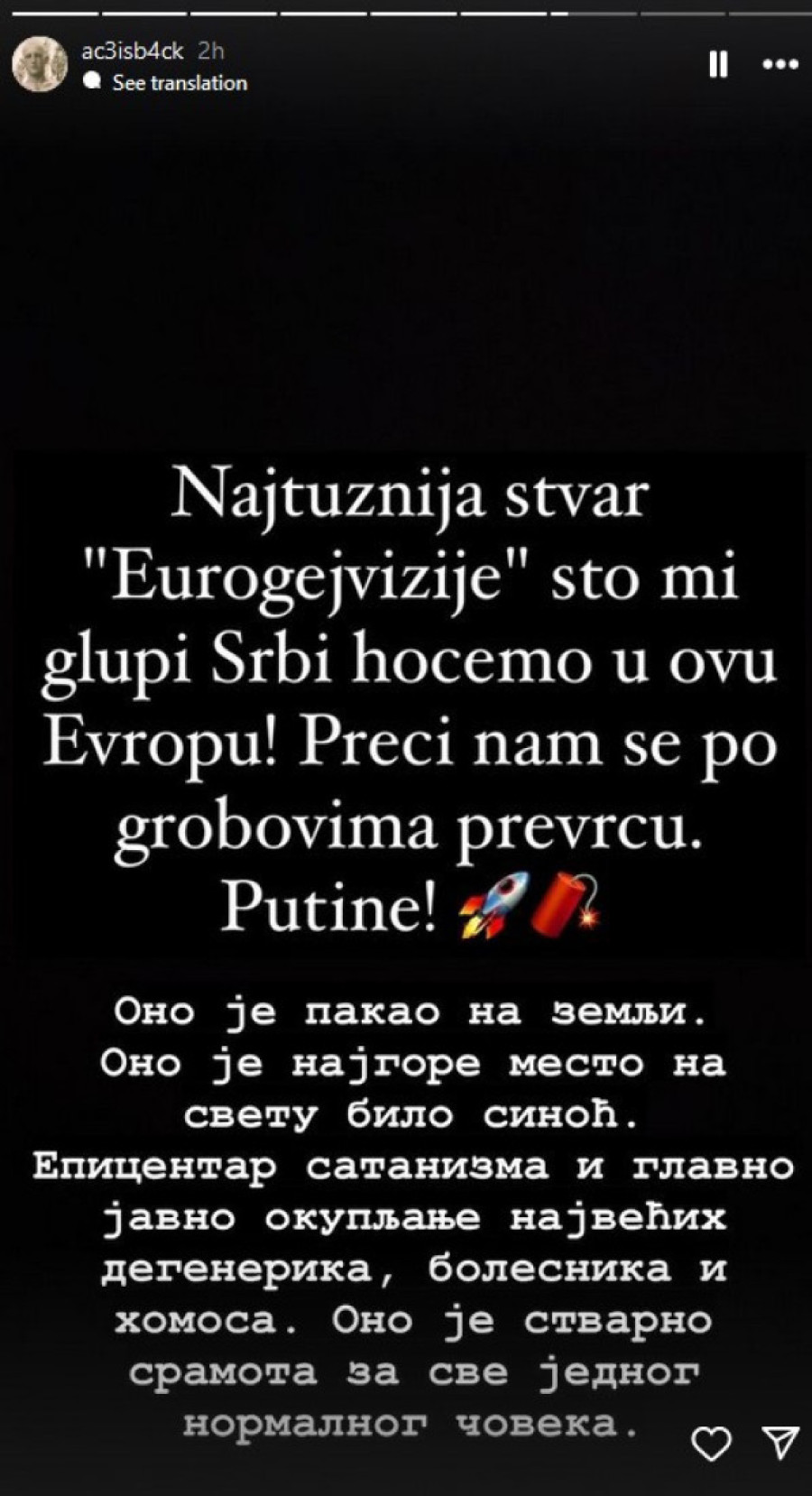 ac3isb4ck 2h
See translation

Najtuznija stvar "Eurogejvizije" sto mi glupi Srbi hocemo u ovu Evropu! Preci nam se po grobovima prevrcu. Putine! 🚀🧨

Оно је пакао на земљи. Оно је најгоре место на свету било синоћ. Епицентар сатанизма и главно јавно окупљање највећих дегенерика, болесника и хомоса. Оно је стварно срамота за све једног нормалног човека.